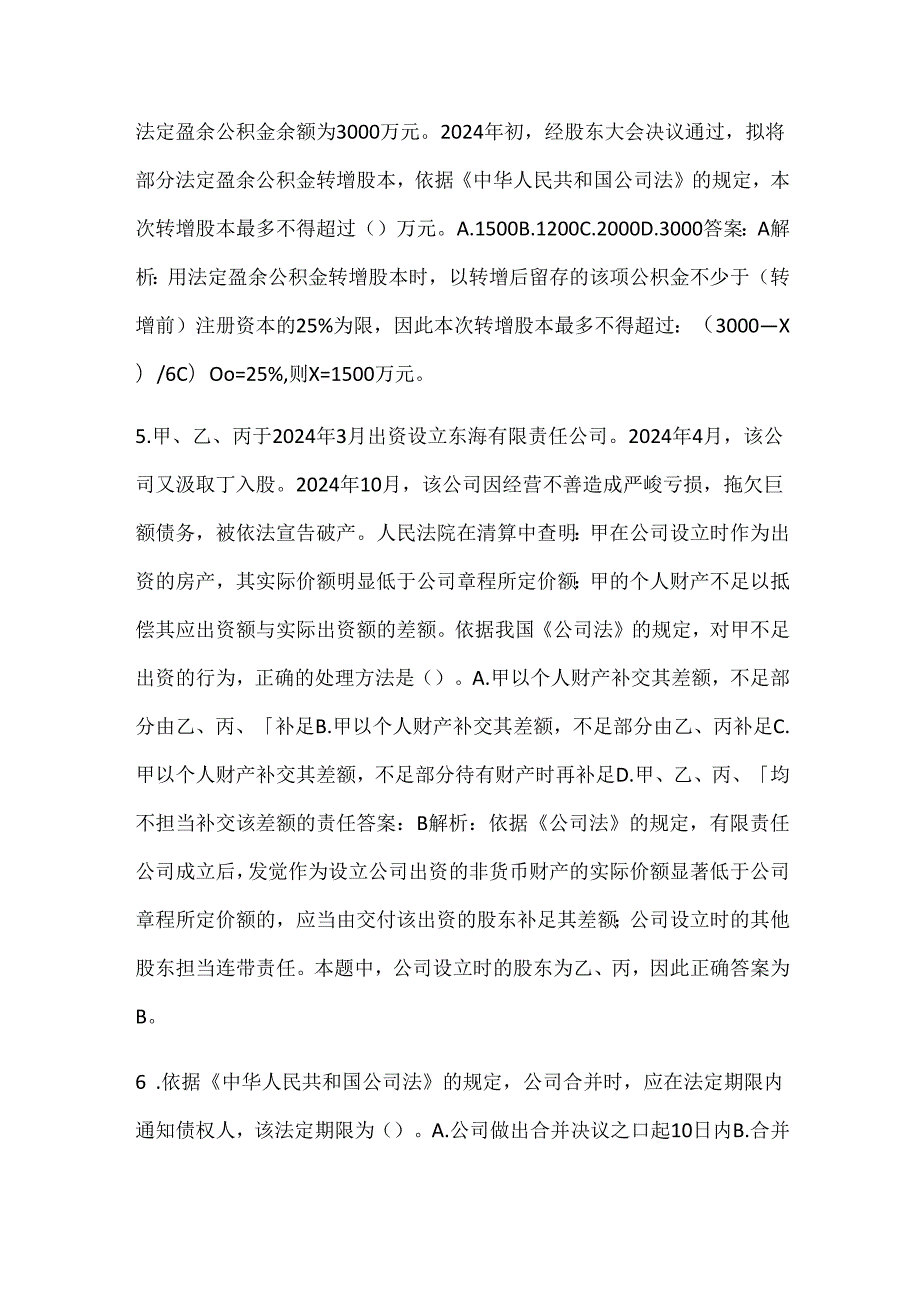 法定盈余公积金余额为3000万元。2024年初，经股东大会决议通过，拟将部分法定盈余公积金转增股本，依据《中华人民共和国公司法》的规定，本次转增股本最多不得超过（）万元。A.1500B.1200C.2000D.3000答案：A解析：用法定盈余公积金转增股本时，以转增后留存的该项公积金不少于（转增前）注册资本的25%为限，因此本次转增股本最多不得超过：（3000—X）/6C）Oo=25%,则X=1500万元。

5.甲、乙、丙于2024年3月出资设立东海有限责任公司。2024年4月，该公司又汲取丁入股。2024年10月，该公司因经营不善造成严峻亏损，拖欠巨额债务，被依法宣告破产。人民法院在清算中查明：甲在公司设立时作为出资的房产，其实际价额明显低于公司章程所定价额；甲的个人财产不足以抵偿其应出资额与实际出资额的差额。依据我国《公司法》的规定，对甲不足出资的行为，正确的处理方法是（）。A.甲以个人财产补交其差额，不足部分由乙、丙、「补足B.甲以个人财产补交其差额，不足部分由乙、丙补足C.甲以个人财产补交其差额，不足部分待有财产时再补足D.甲、乙、丙、「均不担当补交该差额的责任答案：B解析：依据《公司法》的规定，有限责任公司成立后，发觉作为设立公司出资的非货币财产的实际价额显著低于公司章程所定价额的，应当由交付该出资的股东补足其差额；公司设立时的其他股东担当连带责任。本题中，公司设立时的股东为乙、丙，因此正确答案为B。

6 .依据《中华人民共和国公司法》的规定，公司合并时，应在法定期限内通知债权人，该法定期限为（）。A.公司做出合并决议之口起10日内B.合并